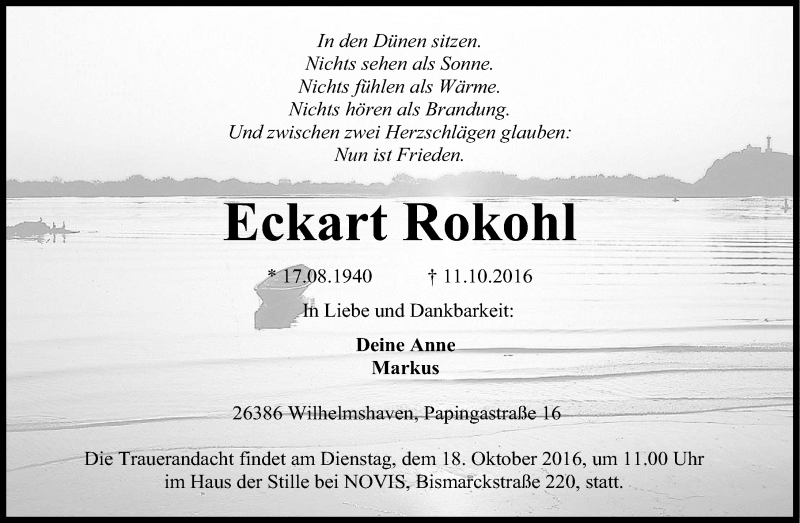 In den Dünen sitzen.
Nichts sehen als Sonne.
Nichts fühlen als Wärme.
Nichts hören als Brandung.
Und zwischen zwei Herzschlägen glauben:
Nun ist Frieden.

Eckart Rokohl

* 17.08.1940 † 11.10.2016

In Liebe und Dankbarkeit:

Deine Anne
Markus

26386 Wilhelmshaven, Papingastraße 16

Die Trauerandacht findet am Dienstag, dem 18. Oktober 2016, um 11.00 Uhr im Haus der Stille bei NOVIS, Bismarckstraße 220, statt.